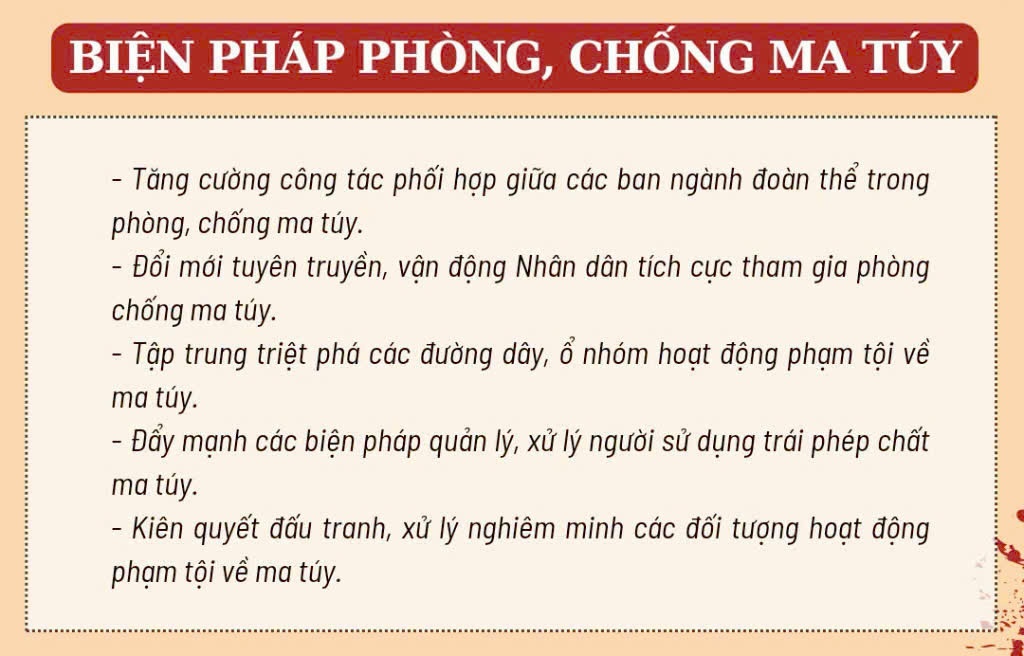 BIỆN PHÁP PHÒNG, CHỐNG MA TÚY

- Tăng cường công tác phối hợp giữa các ban ngành đoàn thể trong phòng, chống ma túy.
- Đổi mới tuyên truyền, vận động Nhân dân tích cực tham gia phòng chống ma túy.
- Tập trung triệt phá các đường dây, ổ nhóm hoạt động phạm tội về ma túy.
- Đẩy mạnh các biện pháp quản lý, xử lý người sử dụng trái phép chất ma túy.
- Kiên quyết đấu tranh, xử lý nghiêm minh các đối tượng hoạt động phạm tội về ma túy.